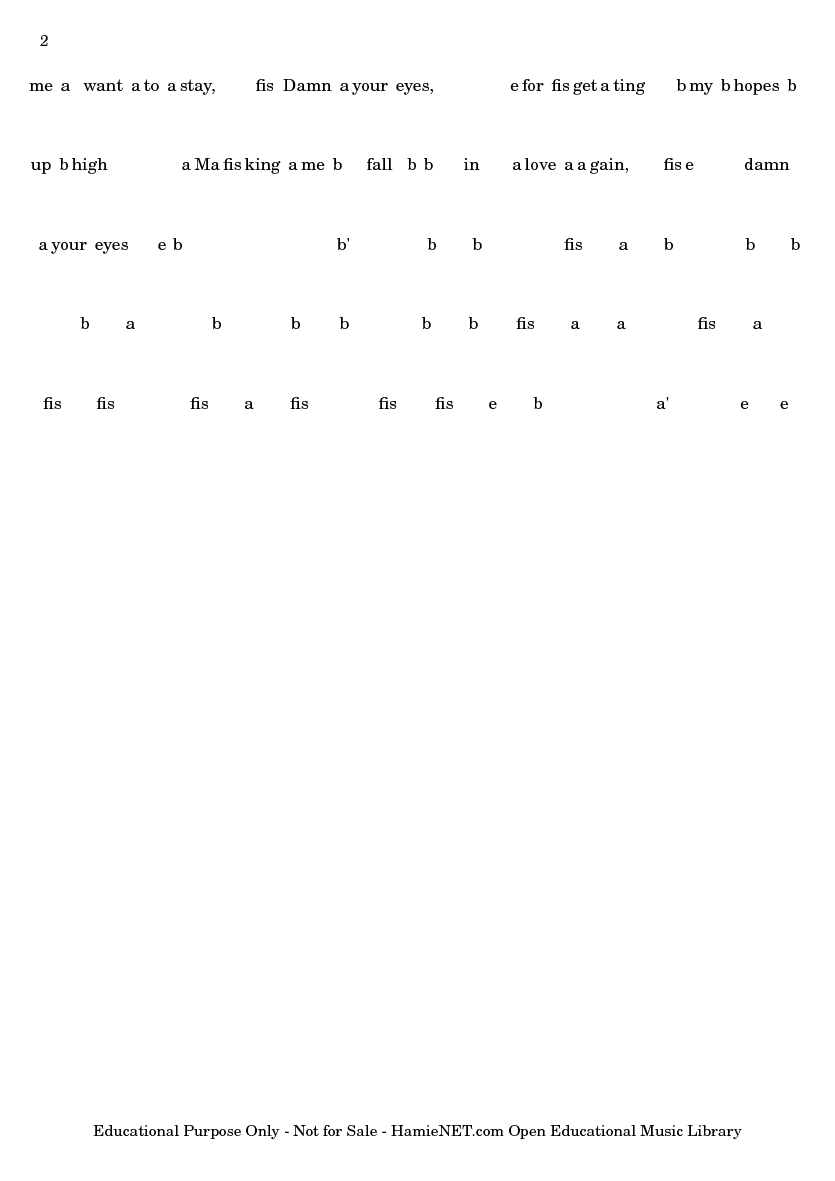 2

me a want a to a stay, fis Damn a your eyes, e for fis get a ting b my b hopes b

up b high a Ma fis king a me b fall b b in a love a a gain, fis e damn

a your eyes e b b' b b fis a b b b

b a b b b b b fis a a fis a

fis fis fis a fis fis fis e b a' e e

Educational Purpose Only - Not for Sale - HamieNET.com Open Educational Music Library